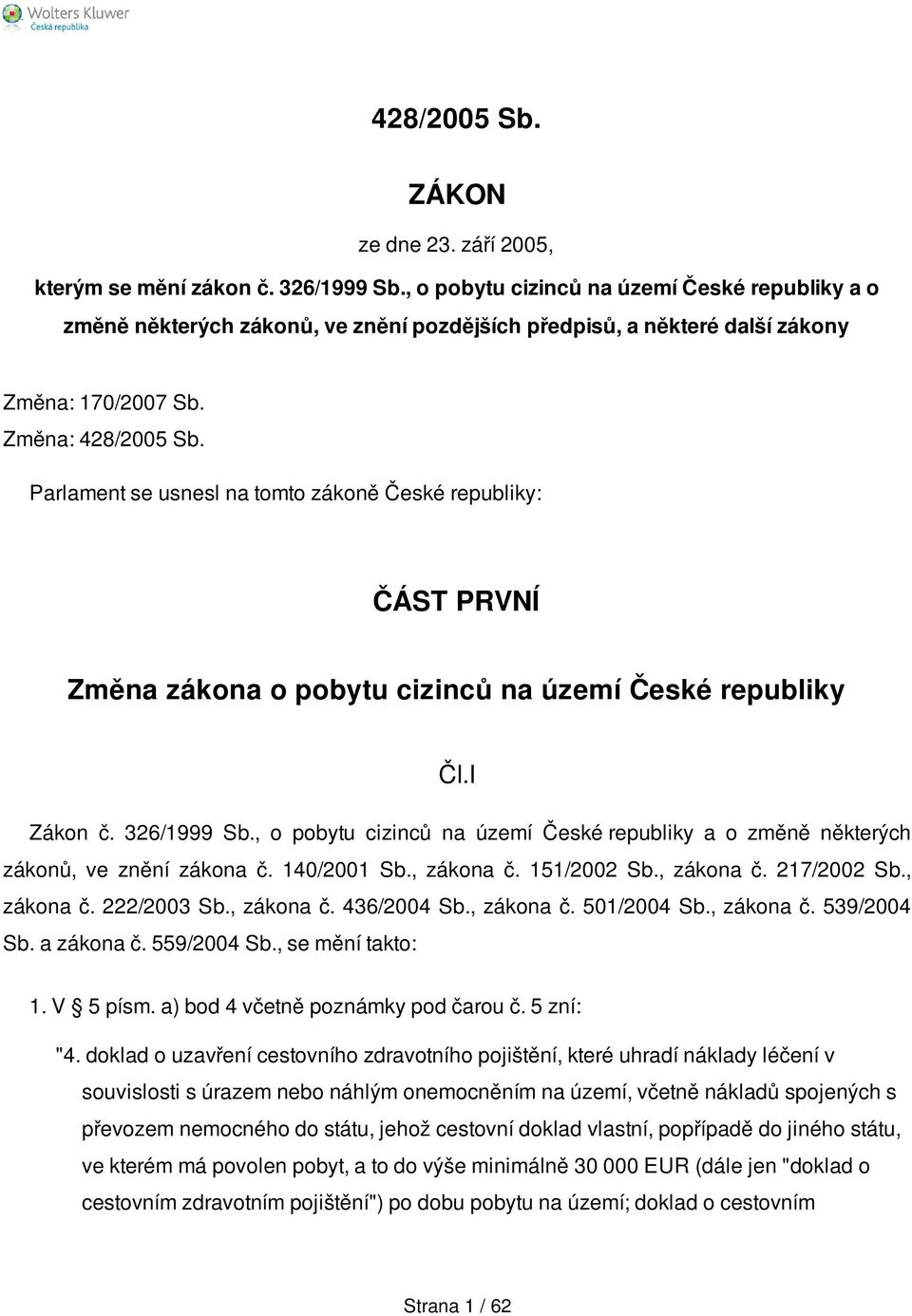 Wolters Kluwer
Česká republika

428/2005 Sb.

ZÁKON

ze dne 23. září 2005,

kterým se mění zákon č. 326/1999 Sb., o pobytu cizinců na území České republiky a o změně některých zákonů, ve znění pozdějších předpisů, a některé další zákony

Změna: 170/2007 Sb.
Změna: 428/2005 Sb.

Parlament se usnesl na tomto zákoně České republiky:

ČÁST PRVNÍ

Změna zákona o pobytu cizinců na území České republiky

Čl.I

Zákon č. 326/1999 Sb., o pobytu cizinců na území České republiky a o změně některých zákonů, ve znění zákona č. 140/2001 Sb., zákona č. 151/2002 Sb., zákona č. 217/2002 Sb., zákona č. 222/2003 Sb., zákona č. 436/2004 Sb., zákona č. 501/2004 Sb., zákona č. 539/2004 Sb. a zákona č. 559/2004 Sb., se mění takto:

1. V § 5 písm. a) bod 4 včetně poznámky pod čarou č. 5 zní:

"4. doklad o uzavření cestovního zdravotního pojištění, které uhradí náklady léčení v souvislosti s úrazem nebo náhlým onemocněním na území, včetně nákladů spojených s převozem nemocného do státu, jehož cestovní doklad vlastní, popřípadě do jiného státu, ve kterém má povolen pobyt, a to do výše minimálně 30 000 EUR (dále jen "doklad o cestovním zdravotním pojištění") po dobu pobytu na území; doklad o cestovním

Strana 1 / 62